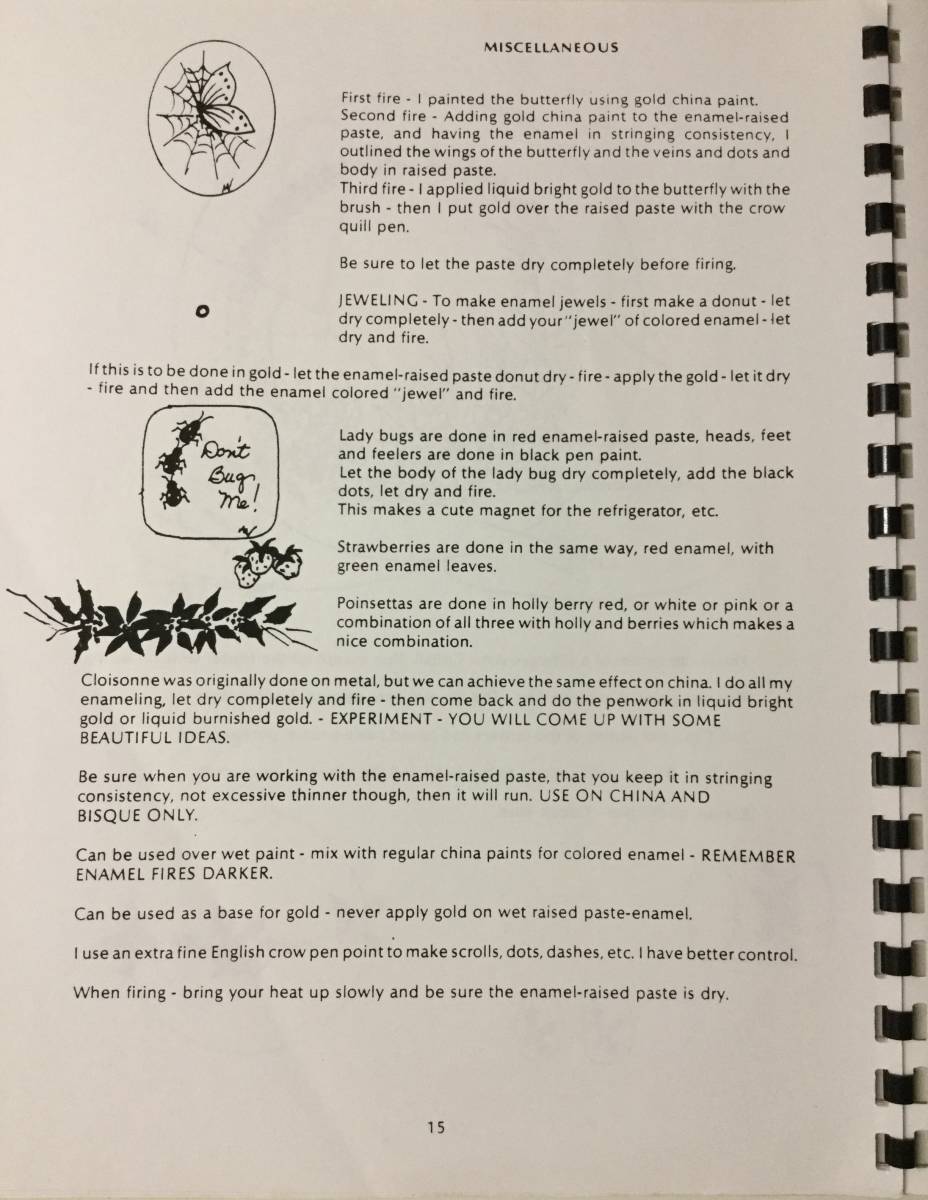 MISCELLANEOUS

First fire - I painted the butterfly using gold china paint.
Second fire - Adding gold china paint to the enamel-raised paste, and having the enamel in stringing consistency, I outlined the wings of the butterfly and the veins and dots and body in raised paste.
Third fire - I applied liquid bright gold to the butterfly with the brush - then I put gold over the raised paste with the crow quill pen.

Be sure to let the paste dry completely before firing.

JEWELING - To make enamel jewels - first make a donut - let dry completely - then add your "jewel" of colored enamel - let dry and fire.

If this is to be done in gold - let the enamel-raised paste donut dry - fire - apply the gold - let it dry - fire and then add the enamel colored "jewel" and fire.

Don't Bug Me!

Lady bugs are done in red enamel-raised paste, heads, feet and feelers are done in black pen paint.
Let the body of the lady bug dry completely, add the black dots, let dry and fire.
This makes a cute magnet for the refrigerator, etc.

Strawberries are done in the same way, red enamel, with green enamel leaves.

Poinsettas are done in holly berry red, or white or pink or a combination of all three with holly and berries which makes a nice combination.

Cloisonne was originally done on metal, but we can achieve the same effect on china. I do all my enameling, let dry completely and fire - then come back and do the penwork in liquid bright gold or liquid burnished gold. - EXPERIMENT - YOU WILL COME UP WITH SOME BEAUTIFUL IDEAS.

Be sure when you are working with the enamel-raised paste, that you keep it in stringing consistency, not excessive thinner though, then it will run. USE ON CHINA AND BISQUE ONLY.

Can be used over wet paint - mix with regular china paints for colored enamel - REMEMBER ENAMEL FIRES DARKER.

Can be used as a base for gold - never apply gold on wet raised paste-enamel.

I use an extra fine English crow pen point to make scrolls, dots, dashes, etc. I have better control.

When firing - bring your heat up slowly and be sure the enamel-raised paste is dry.

15